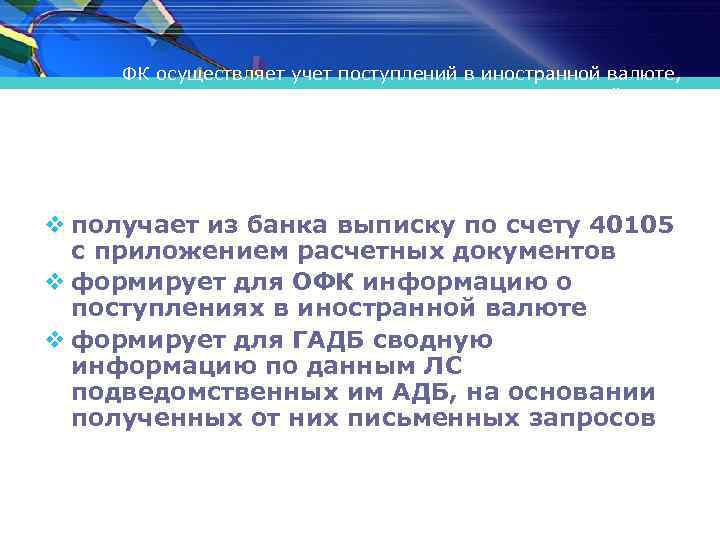 ФК осуществляет учет поступлений в иностранной валюте,

❖ получает из банка выписку по счету 40105 с приложением расчетных документов
❖ формирует для ОФК информацию о поступлениях в иностранной валюте
❖ формирует для ГАДБ сводную информацию по данным ЛС подведомственных им АДБ, на основании полученных от них письменных запросов